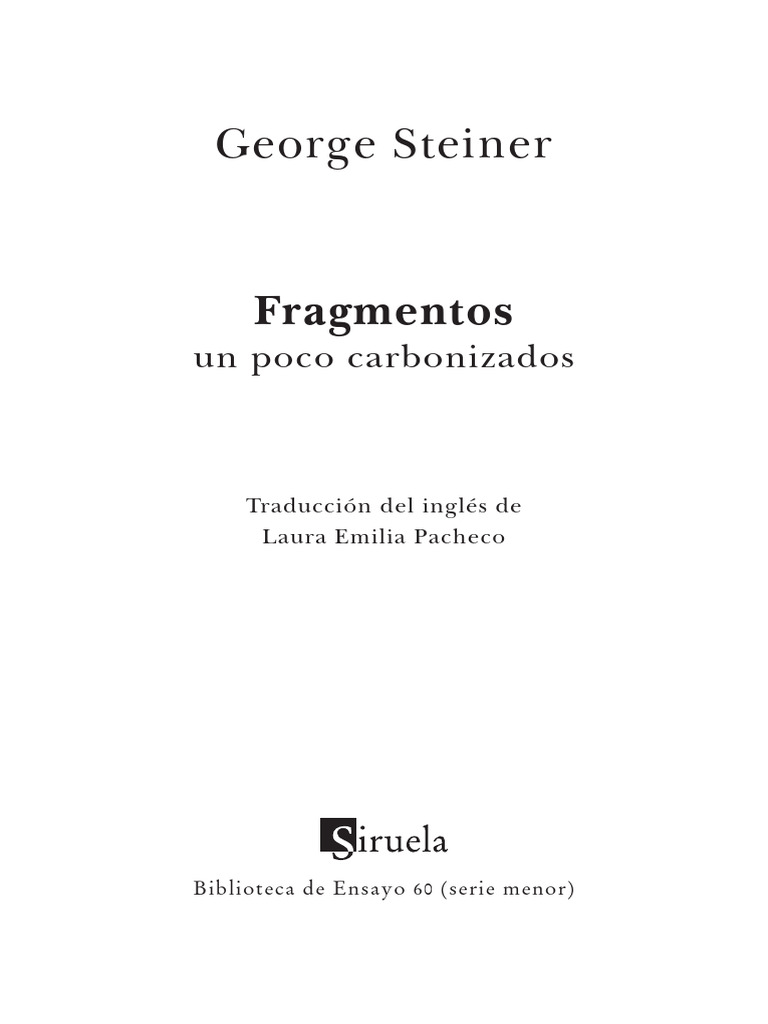 George Steiner

Fragmentos
un poco carbonizados

Traducción del inglés de
Laura Emilia Pacheco

Siruela

Biblioteca de Ensayo 60 (serie menor)